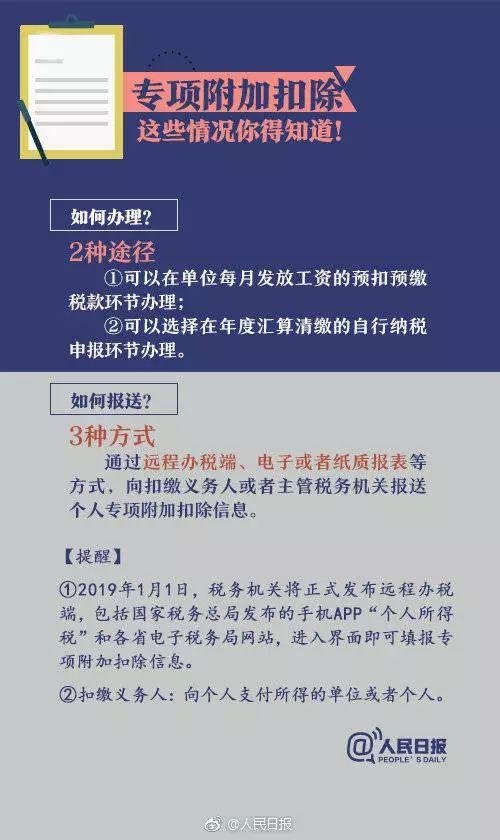 专项附加扣除
这些情况你得知道!

如何办理?

2种途径

①可以在单位每月发放工资的预扣预缴税款环节办理;

②可以选择在年度汇算清缴的自行纳税申报环节办理。

如何报送?

3种方式

通过远程办税端、电子或者纸质报表等方式，向扣缴义务人或者主管税务机关报送个人专项附加扣除信息。

【提醒】

①2019年1月1日，税务机关将正式发布远程办税端，包括国家税务总局发布的手机APP“个人所得税”和各省电子税务局网站，进入界面即可填报专项附加扣除信息。

②扣缴义务人：向个人支付所得的单位或者个人。

@人民日报
PEOPLE'S DAILY

@人民日报